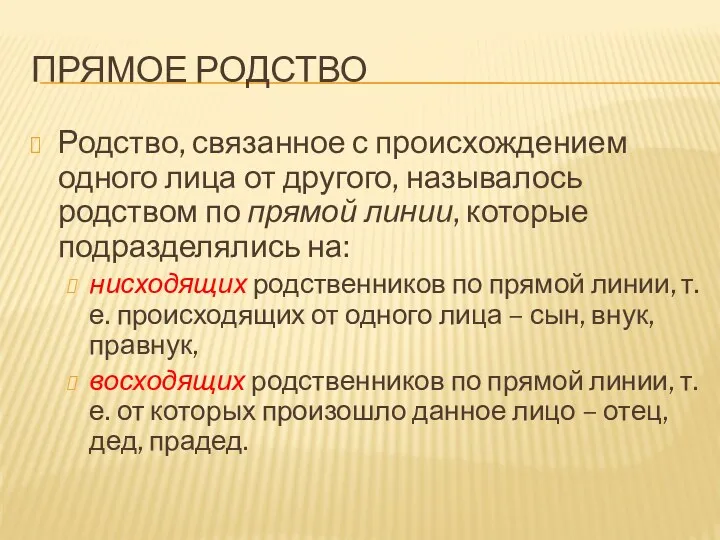 ПРЯМОЕ РОДСТВО

Родство, связанное с происхождением одного лица от другого, называлось родством по прямой линии, которые подразделялись на:

нисходящих родственников по прямой линии, т. е. происходящих от одного лица – сын, внук, правнук,

восходящих родственников по прямой линии, т. е. от которых произошло данное лицо – отец, дед, прадед.